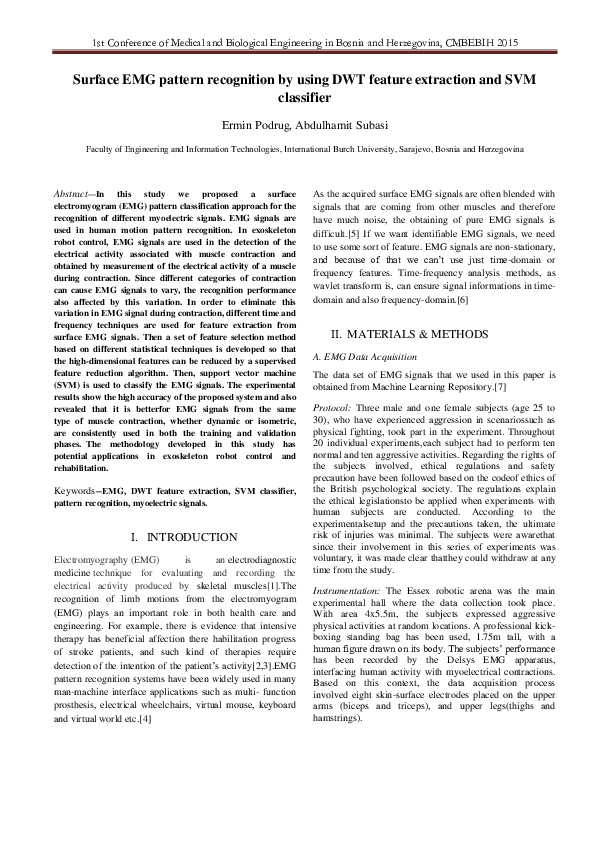 1st Conference of Medical and Biological Engineering in Bosnia and Herzegovina, CMBEBIH 2015

Surface EMG pattern recognition by using DWT feature extraction and SVM classifier

Ermin Podrug, Abdulhamit Subasi

Faculty of Engineering and Information Technologies, International Burch University, Sarajevo, Bosnia and Herzegovina

Abstract—In this study we proposed a surface electromyogram (EMG) pattern classification approach for the recognition of different myoelectric signals. EMG signals are used in human motion pattern recognition. In exoskeleton robot control, EMG signals are used in the detection of the electrical activity associated with muscle contraction and obtained by measurement of the electrical activity of a muscle during contraction. Since different categories of contraction can cause EMG signals to vary, the recognition performance also affected by this variation. In order to eliminate this variation in EMG signal during contraction, different time and frequency techniques are used for feature extraction from surface EMG signals. Then a set of feature selection method based on different statistical techniques is developed so that the high-dimensional features can be reduced by a supervised feature reduction algorithm. Then, support vector machine (SVM) is used to classify the EMG signals. The experimental results show the high accuracy of the proposed system and also revealed that it is betterfor EMG signals from the same type of muscle contraction, whether dynamic or isometric, are consistently used in both the training and validation phases. The methodology developed in this study has potential applications in exoskeleton robot control and rehabilitation.

Keywords—EMG, DWT feature extraction, SVM classifier, pattern recognition, myoelectric signals.

I. INTRODUCTION

Electromyography (EMG) is an electrodiagnostic medicine technique for evaluating and recording the electrical activity produced by skeletal muscles[1].The recognition of limb motions from the electromyogram (EMG) plays an important role in both health care and engineering. For example, there is evidence that intensive therapy has beneficial affection there habilitation progress of stroke patients, and such kind of therapies require detection of the intention of the patient's activity[2,3].EMG pattern recognition systems have been widely used in many man-machine interface applications such as multi- function prosthesis, electrical wheelchairs, virtual mouse, keyboard and virtual world etc.[4]

As the acquired surface EMG signals are often blended with signals that are coming from other muscles and therefore have much noise, the obtaining of pure EMG signals is difficult.[5] If we want identifiable EMG signals, we need to use some sort of feature. EMG signals are non-stationary, and because of that we can't use just time-domain or frequency features. Time-frequency analysis methods, as wavlet transform is, can ensure signal informations in time-domain and also frequency-domain.[6]

II. MATERIALS & METHODS

A. EMG Data Acquisition

The data set of EMG signals that we used in this paper is obtained from Machine Learning Repository.[7]

Protocol: Three male and one female subjects (age 25 to 30), who have experienced aggression in scenariossuch as physical fighting, took part in the experiment. Throughout 20 individual experiments,each subject had to perform ten normal and ten aggressive activities. Regarding the rights of the subjects involved, ethical regulations and safety precaution have been followed based on the codeof ethics of the British psychological society. The regulations explain the ethical legislationsto be applied when experiments with human subjects are conducted. According to the experimentalsetup and the precautions taken, the ultimate risk of injuries was minimal. The subjects were awarethat since their involvement in this series of experiments was voluntary, it was made clear thatthey could withdraw at any time from the study.

Instrumentation: The Essex robotic arena was the main experimental hall where the data collection took place. With area 4x5.5m, the subjects expressed aggressive physical activities at random locations. A professional kick-boxing standing bag has been used, 1.75m tall, with a human figure drawn on its body. The subjects' performance has been recorded by the Delsys EMG apparatus, interfacing human activity with myoelectrical contractions. Based on this context, the data acquisition process involved eight skin-surface electrodes placed on the upper arms (biceps and triceps), and upper legs(thighs and hamstrings).